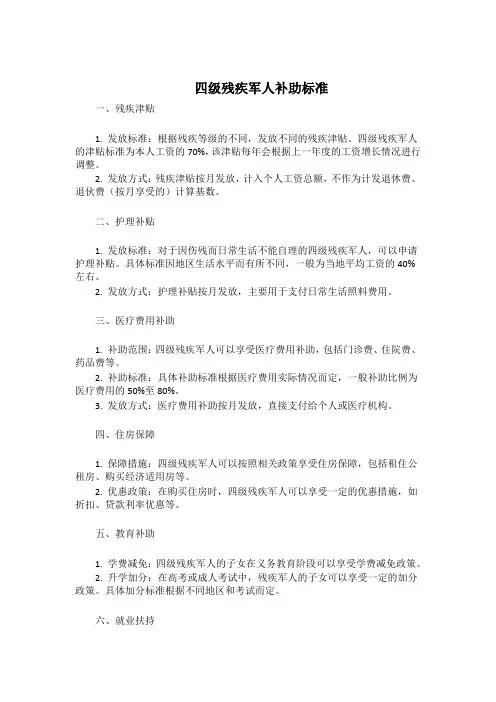 四级残疾军人补助标准

一、残疾津贴

1. 发放标准：根据残疾等级的不同，发放不同的残疾津贴。四级残疾军人的津贴标准为本人工资的 70%，该津贴每年会根据上一年度的工资增长情况进行调整。

2. 发放方式：残疾津贴按月发放，计入个人工资总额，不作为计发退休费、退伙费（按月享受的）计算基数。

二、护理补贴

1. 发放标准：对于因伤残而日常生活不能自理的四级残疾军人，可以申请护理补贴。具体标准因地区生活水平而有所不同，一般为当地平均工资的 40%左右。

2. 发放方式：护理补贴按月发放，主要用于支付日常生活照料费用。

三、医疗费用补助

1. 补助范围：四级残疾军人可以享受医疗费用补助，包括门诊费、住院费、药品费等。

2. 补助标准：具体补助标准根据医疗费用实际情况而定，一般补助比例为医疗费用的 50%至 80%。

3. 发放方式：医疗费用补助按月发放，直接支付给个人或医疗机构。

四、住房保障

1. 保障措施：四级残疾军人可以按照相关政策享受住房保障，包括租住公租房、购买经济适用房等。

2. 优惠政策：在购买住房时，四级残疾军人可以享受一定的优惠措施，如折扣、贷款利率优惠等。

五、教育补助

1. 学费减免：四级残疾军人的子女在义务教育阶段可以享受学费减免政策。

2. 升学加分：在高考或成人考试中，残疾军人的子女可以享受一定的加分政策。具体加分标准根据不同地区和考试而定。

六、就业扶持